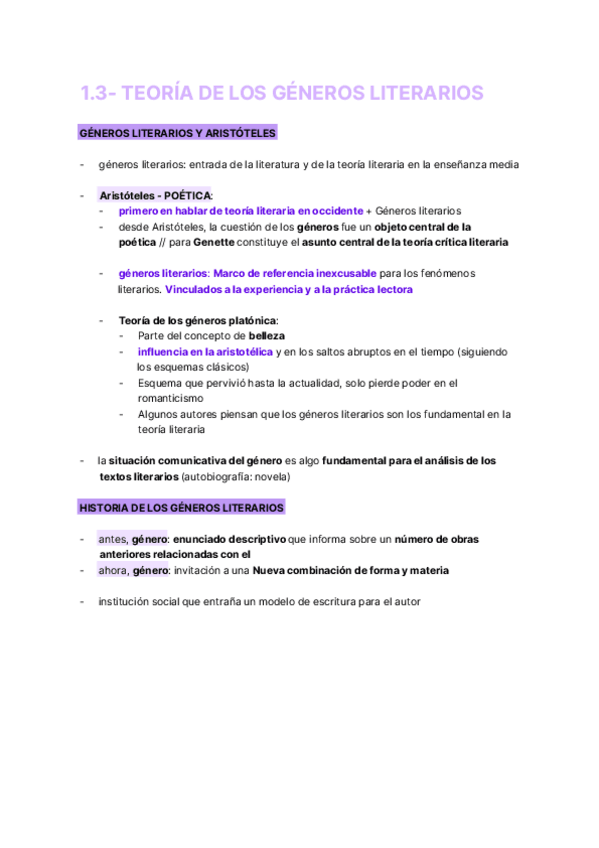 1.3- TEORÍA DE LOS GÉNEROS LITERARIOS

GÉNEROS LITERARIOS Y ARISTÓTELES

- géneros literarios: entrada de la literatura y de la teoría literaria en la enseñanza media

- Aristóteles - POÉTICA:
  - primero en hablar de teoría literaria en occidente + Géneros literarios
  - desde Aristóteles, la cuestión de los géneros fue un objeto central de la poética // para Genette constituye el asunto central de la teoría crítica literaria

  - géneros literarios: Marco de referencia inexcusable para los fenómenos literarios. Vinculados a la experiencia y a la práctica lectora

  - Teoría de los géneros platónica:
    - Parte del concepto de belleza
    - influencia en la aristotélica y en los saltos abruptos en el tiempo (siguiendo los esquemas clásicos)
    - Esquema que pervivió hasta la actualidad, solo pierde poder en el romanticismo
    - Algunos autores piensan que los géneros literarios son los fundamental en la teoría literaria

- la situación comunicativa del género es algo fundamental para el análisis de los textos literarios (autobiografía: novela)

HISTORIA DE LOS GÉNEROS LITERARIOS

- antes, género: enunciado descriptivo que informa sobre un número de obras anteriores relacionadas con el
- ahora, género: invitación a una Nueva combinación de forma y materia

- institución social que entraña un modelo de escritura para el autor